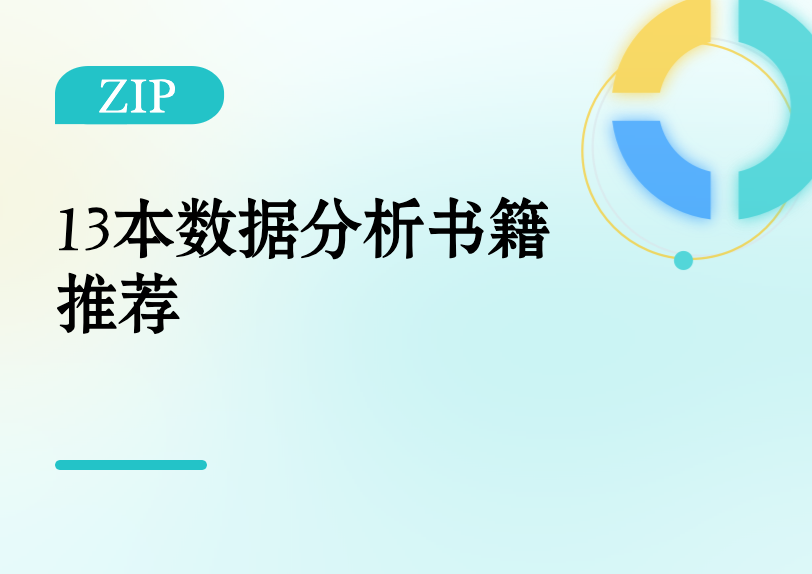 ZIP

13本数据分析书籍推荐